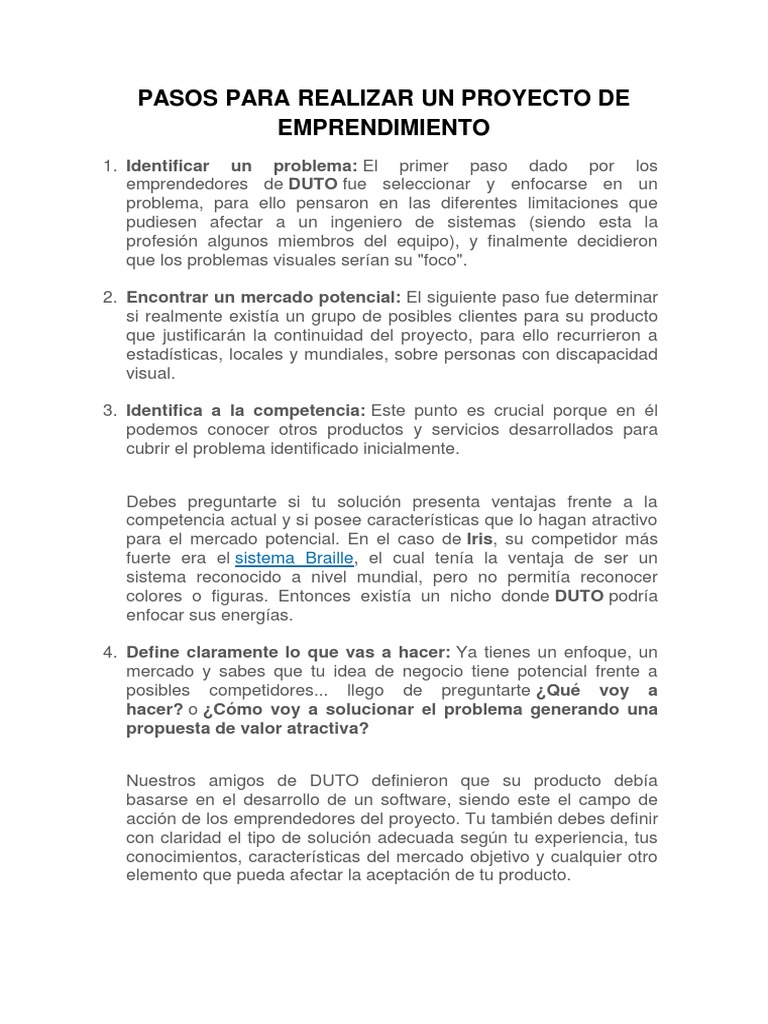 PASOS PARA REALIZAR UN PROYECTO DE EMPRENDIMIENTO

1. Identificar un problema: El primer paso dado por los emprendedores de DUTO fue seleccionar y enfocarse en un problema, para ello pensaron en las diferentes limitaciones que pudiesen afectar a un ingeniero de sistemas (siendo esta la profesión algunos miembros del equipo), y finalmente decidieron que los problemas visuales serían su "foco".

2. Encontrar un mercado potencial: El siguiente paso fue determinar si realmente existía un grupo de posibles clientes para su producto que justificarán la continuidad del proyecto, para ello recurrieron a estadísticas, locales y mundiales, sobre personas con discapacidad visual.

3. Identifica a la competencia: Este punto es crucial porque en él podemos conocer otros productos y servicios desarrollados para cubrir el problema identificado inicialmente.

Debes preguntarte si tu solución presenta ventajas frente a la competencia actual y si posee características que lo hagan atractivo para el mercado potencial. En el caso de Iris, su competidor más fuerte era el sistema Braille, el cual tenía la ventaja de ser un sistema reconocido a nivel mundial, pero no permitía reconocer colores o figuras. Entonces existía un nicho donde DUTO podría enfocar sus energías.

4. Define claramente lo que vas a hacer: Ya tienes un enfoque, un mercado y sabes que tu idea de negocio tiene potencial frente a posibles competidores... llego de preguntarte ¿Qué voy a hacer? o ¿Cómo voy a solucionar el problema generando una propuesta de valor atractiva?

Nuestros amigos de DUTO definieron que su producto debía basarse en el desarrollo de un software, siendo este el campo de acción de los emprendedores del proyecto. Tu también debes definir con claridad el tipo de solución adecuada según tu experiencia, tus conocimientos, características del mercado objetivo y cualquier otro elemento que pueda afectar la aceptación de tu producto.